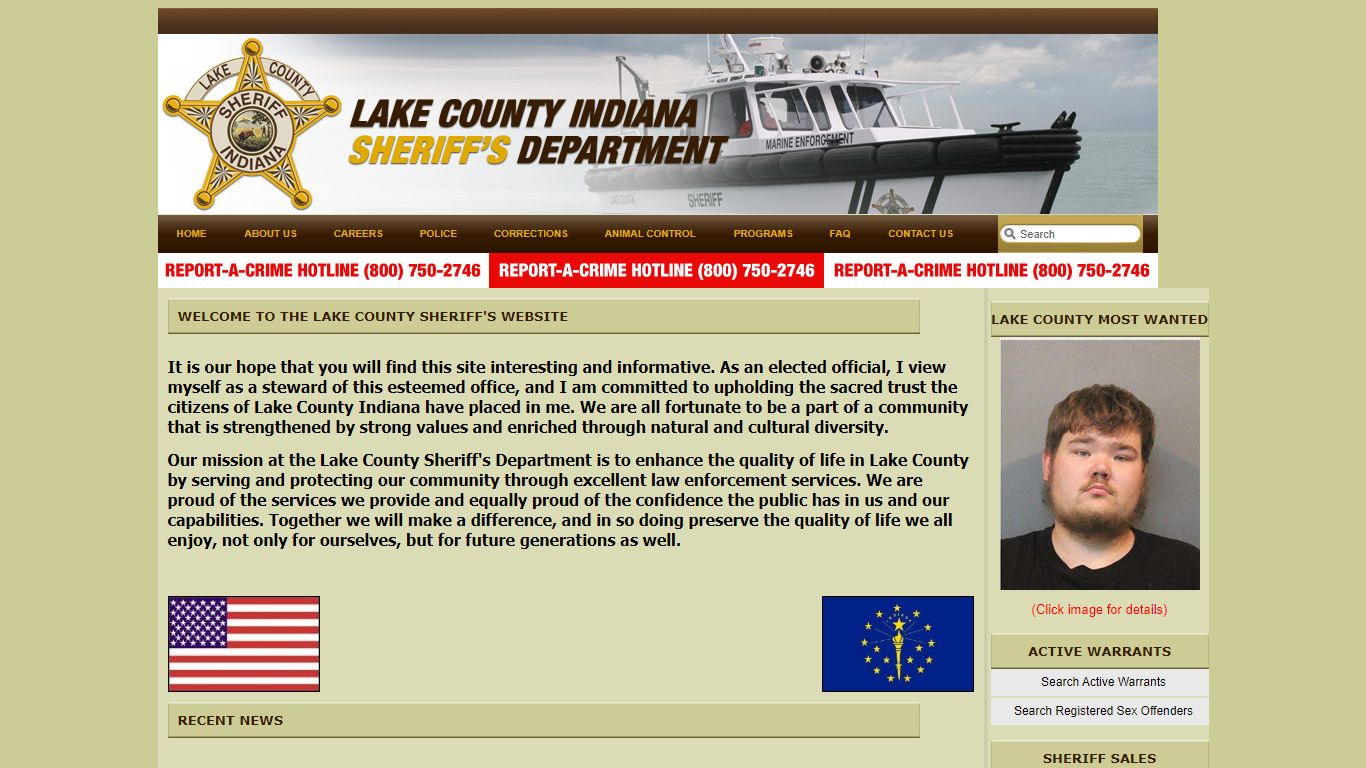 LAKE COUNTY SHERIFF INDIANA

LAKE COUNTY INDIANA
SHERIFF'S DEPARTMENT

MARINE ENFORCEMENT
SHERIFF

HOME ABOUT US CAREERS POLICE CORRECTIONS ANIMAL CONTROL PROGRAMS FAQ CONTACT US

Search

REPORT-A-CRIME HOTLINE (800) 750-2746 REPORT-A-CRIME HOTLINE (800) 750-2746 REPORT-A-CRIME HOTLINE (800) 750-2746

WELCOME TO THE LAKE COUNTY SHERIFF'S WEBSITE

It is our hope that you will find this site interesting and informative. As an elected official, I view myself as a steward of this esteemed office, and I am committed to upholding the sacred trust the citizens of Lake County Indiana have placed in me. We are all fortunate to be a part of a community that is strengthened by strong values and enriched through natural and cultural diversity.

Our mission at the Lake County Sheriff's Department is to enhance the quality of life in Lake County by serving and protecting our community through excellent law enforcement services. We are proud of the services we provide and equally proud of the confidence the public has in us and our capabilities. Together we will make a difference, and in so doing preserve the quality of life we all enjoy, not only for ourselves, but for future generations as well.

RECENT NEWS

LAKE COUNTY MOST WANTED

(Click image for details)

ACTIVE WARRANTS

Search Active Warrants

Search Registered Sex Offenders

SHERIFF SALES